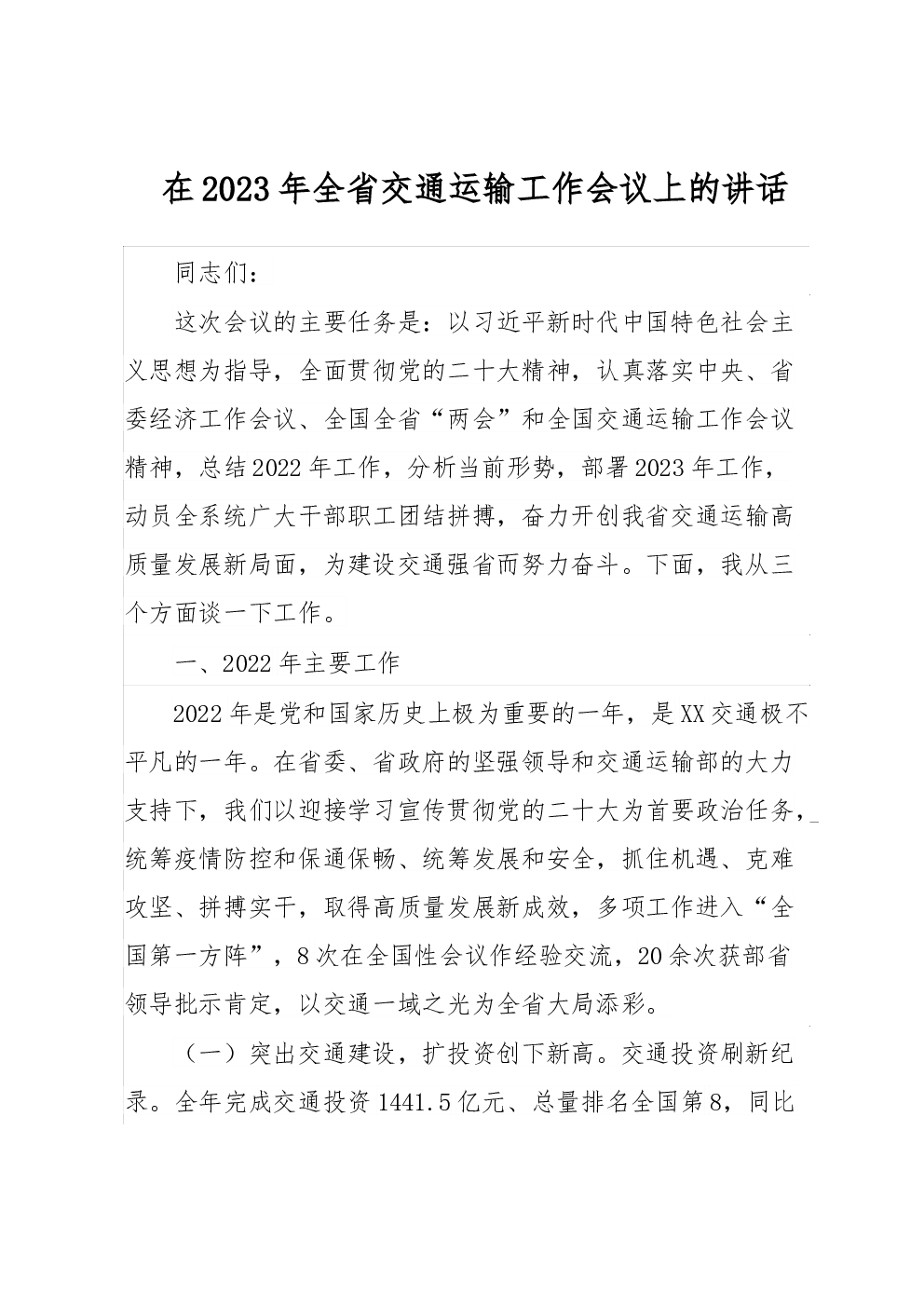 在2023年全省交通运输工作会议上的讲话

同志们：

这次会议的主要任务是：以习近平新时代中国特色社会主义思想为指导，全面贯彻党的二十大精神，认真落实中央、省委经济工作会议、全国全省“两会”和全国交通运输工作会议精神，总结2022年工作，分析当前形势，部署2023年工作，动员全系统广大干部职工团结拼搏，奋力开创我省交通运输高质量发展新局面，为建设交通强省而努力奋斗。下面，我从三个方面谈一下工作。

一、2022年主要工作

2022年是党和国家历史上极为重要的一年，是XX交通极不平凡的一年。在省委、省政府的坚强领导和交通运输部的大力支持下，我们以迎接学习宣传贯彻党的二十大为首要政治任务，统筹疫情防控和保通保畅、统筹发展和安全，抓住机遇、克难攻坚、拼搏实干，取得高质量发展新成效，多项工作进入“全国第一方阵”，8次在全国性会议作经验交流，20余次获部省领导批示肯定，以交通一域之光为全省大局添彩。

（一）突出交通建设，扩投资创下新高。交通投资刷新纪录。全年完成交通投资1441.5亿元、总量排名全国第8，同比